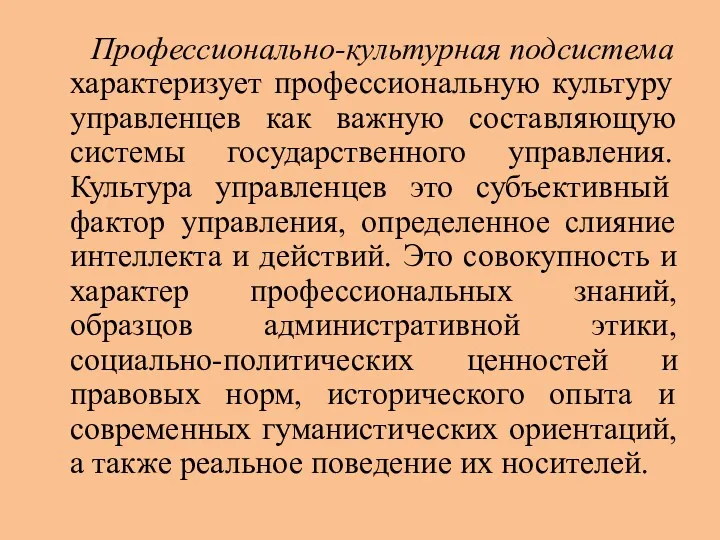 Профессионально-культурная подсистема характеризует профессиональную культуру управленцев как важную составляющую системы государственного управления. Культура управленцев это субъективный фактор управления, определенное слияние интеллекта и действий. Это совокупность и характер профессиональных знаний, образцов административной этики, социально-политических ценностей и правовых норм, исторического опыта и современных гуманистических ориентаций, а также реальное поведение их носителей.